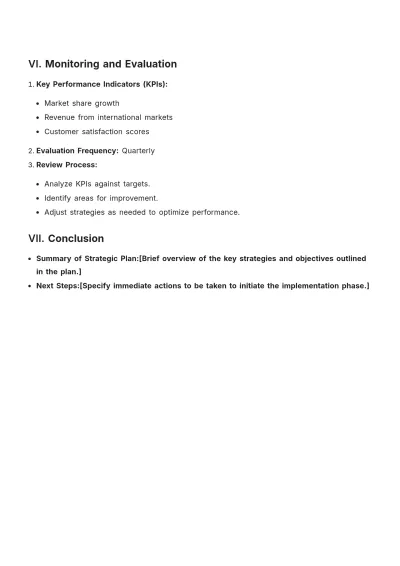 VI. Monitoring and Evaluation

1. Key Performance Indicators (KPIs):

• Market share growth
• Revenue from international markets
• Customer satisfaction scores

2. Evaluation Frequency: Quarterly
3. Review Process:

• Analyze KPIs against targets.
• Identify areas for improvement.
• Adjust strategies as needed to optimize performance.

VII. Conclusion

• Summary of Strategic Plan:[Brief overview of the key strategies and objectives outlined in the plan.]
• Next Steps:[Specify immediate actions to be taken to initiate the implementation phase.]